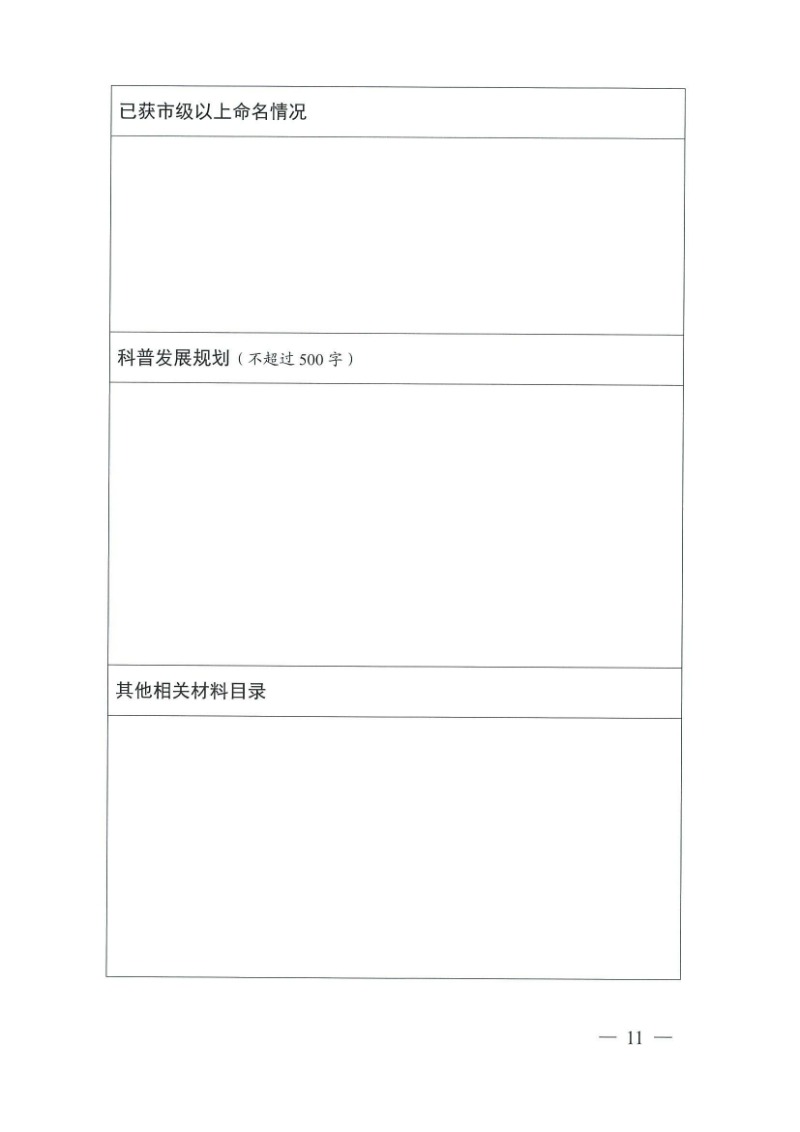 已获市级以上命名情况

科普发展规划（不超过500字）

其他相关材料目录

— 11 —